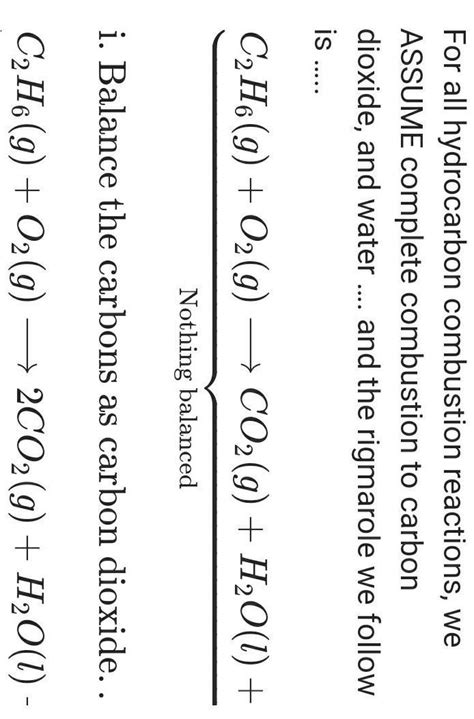 For all hydrocarbon combustion reactions, we ASSUME complete combustion to carbon dioxide, and water .... and the rigmarole we follow is .....

$\underbrace{C_2H_6(g) + O_2(g) \longrightarrow CO_2(g) + H_2O(l) +}_{\text{Nothing balanced}}$

i. Balance the carbons as carbon dioxide. .

$C_2H_6(g) + O_2(g) \longrightarrow 2CO_2(g) + H_2O(l)$ -